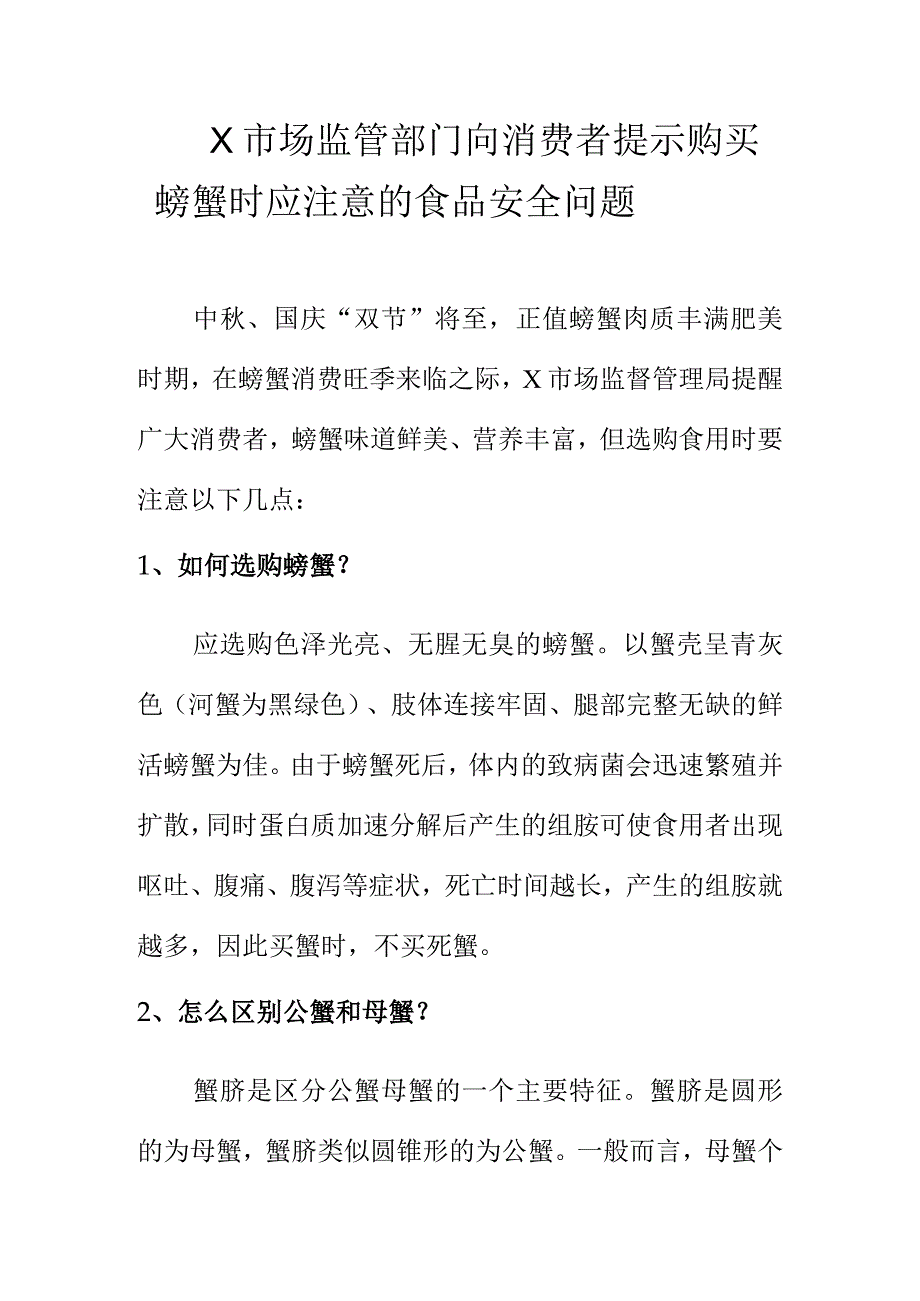 X市场监管部门向消费者提示购买螃蟹时应注意的食品安全问题

中秋、国庆“双节”将至，正值螃蟹肉质丰满肥美时期，在螃蟹消费旺季来临之际，X市场监督管理局提醒广大消费者，螃蟹味道鲜美、营养丰富，但选购食用时要注意以下几点：

1、如何选购螃蟹？

应选购色泽光亮、无腥无臭的螃蟹。以蟹壳呈青灰色（河蟹为黑绿色）、肢体连接牢固、腿部完整无缺的鲜活螃蟹为佳。由于螃蟹死后，体内的致病菌会迅速繁殖并扩散，同时蛋白质加速分解后产生的组胺可使食用者出现呕吐、腹痛、腹泻等症状，死亡时间越长，产生的组胺就越多，因此买蟹时，不买死蟹。

2、怎么区别公蟹和母蟹？

蟹脐是区分公蟹母蟹的一个主要特征。蟹脐是圆形的为母蟹，蟹脐类似圆锥形的为公蟹。一般而言，母蟹个